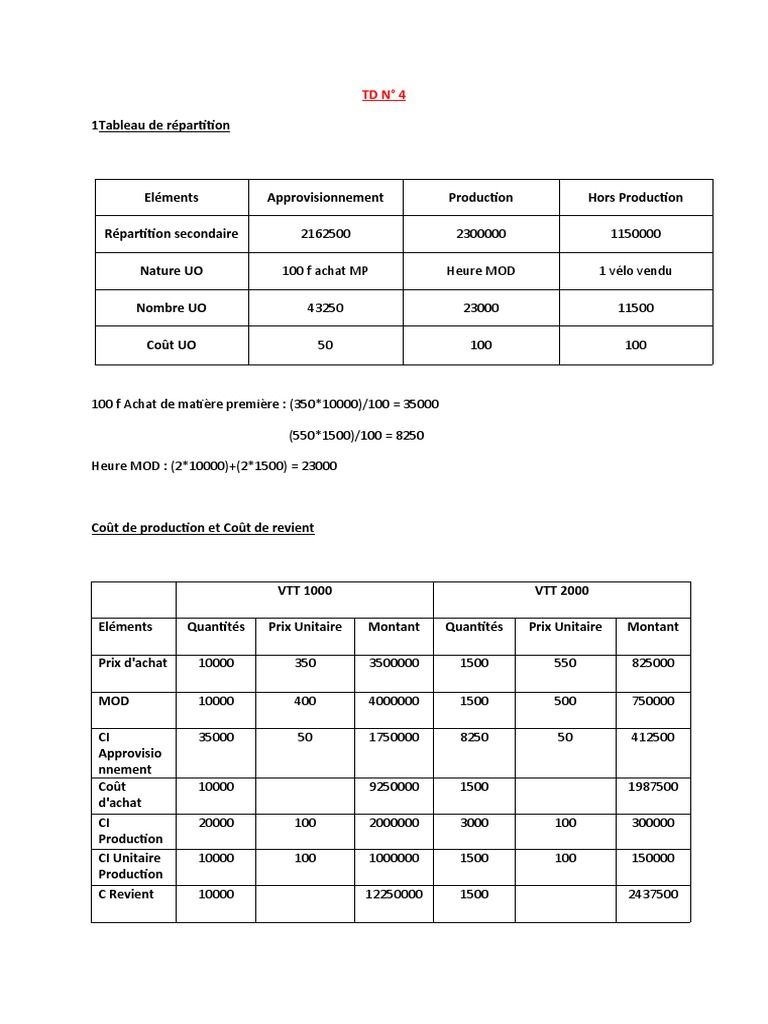 TD N° 4

1Tableau de répartition

| Eléments | Approvisionnement | Production | Hors Production |
|---|---|---|---|
| Répartition secondaire | 2162500 | 2300000 | 1150000 |
| Nature UO | 100 f achat MP | Heure MOD | 1 vélo vendu |
| Nombre UO | 43250 | 23000 | 11500 |
| Coût UO | 50 | 100 | 100 |

100 f Achat de matière première : (350*10000)/100 = 35000

(550*1500)/100 = 8250

Heure MOD : (2*10000)+(2*1500) = 23000

Coût de production et Coût de revient

| | VTT 1000 | | | VTT 2000 | | |
|---|---|---|---|---|---|---|
| Eléments | Quantités | Prix Unitaire | Montant | Quantités | Prix Unitaire | Montant |
| Prix d'achat | 10000 | 350 | 3500000 | 1500 | 550 | 825000 |
| MOD | 10000 | 400 | 4000000 | 1500 | 500 | 750000 |
| CI Approvisionnement | 35000 | 50 | 1750000 | 8250 | 50 | 412500 |
| Coût d'achat | 10000 | | 9250000 | 1500 | | 1987500 |
| CI Production | 20000 | 100 | 2000000 | 3000 | 100 | 300000 |
| CI Unitaire Production | 10000 | 100 | 1000000 | 1500 | 100 | 150000 |
| C Revient | 10000 | | 12250000 | 1500 | | 2437500 |